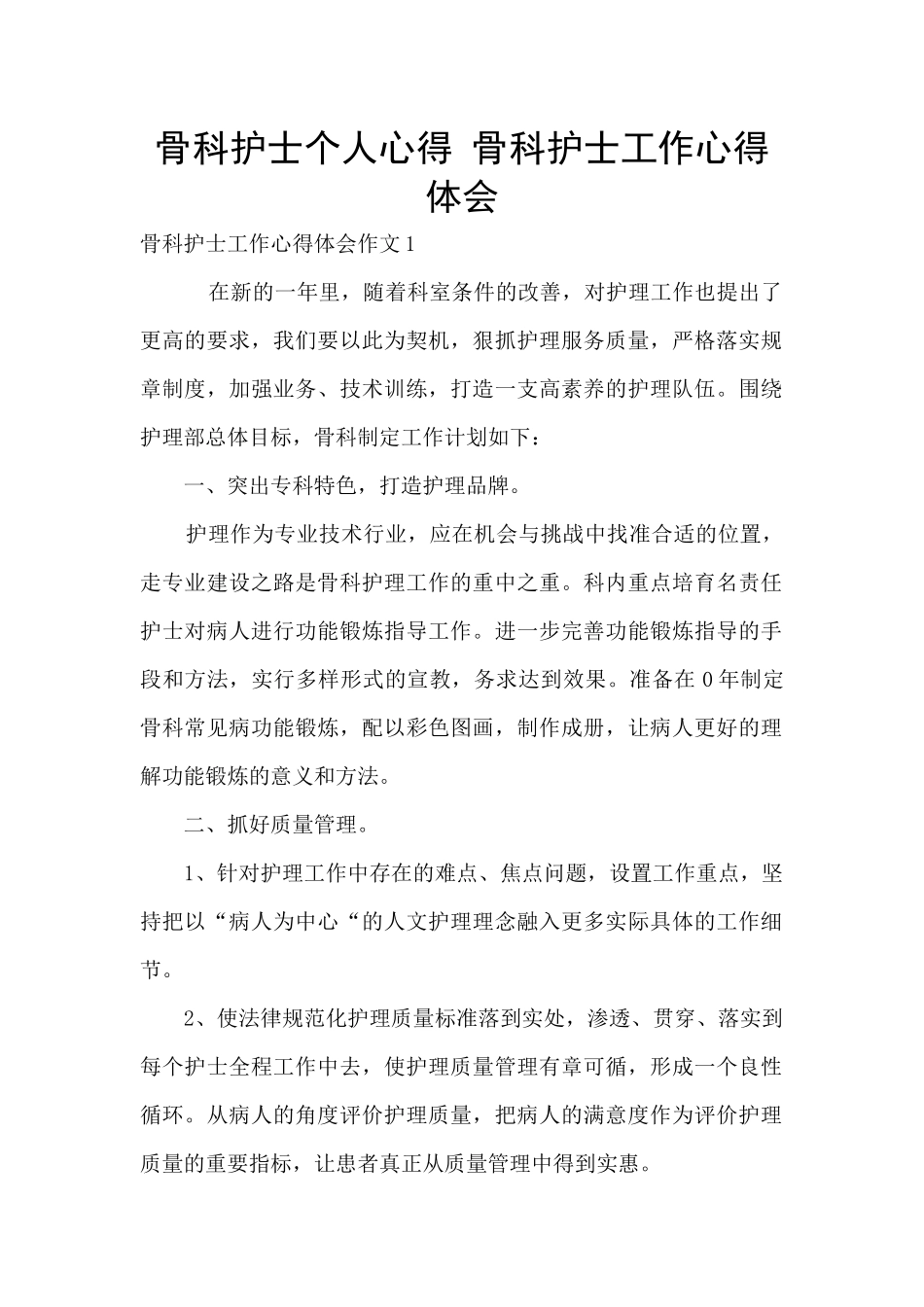 骨科护士个人心得 骨科护士工作心得体会

骨科护士工作心得体会作文1

在新的一年里，随着科室条件的改善，对护理工作也提出了更高的要求，我们要以此为契机，狠抓护理服务质量，严格落实规章制度，加强业务、技术训练，打造一支高素养的护理队伍。围绕护理部总体目标，骨科制定工作计划如下：

一、突出专科特色，打造护理品牌。

护理作为专业技术行业，应在机会与挑战中找准合适的位置，走专业建设之路是骨科护理工作的重中之重。科内重点培育名责任护士对病人进行功能锻炼指导工作。进一步完善功能锻炼指导的手段和方法，实行多样形式的宣教，务求达到效果。准备在0年制定骨科常见病功能锻炼，配以彩色图画，制作成册，让病人更好的理解功能锻炼的意义和方法。

二、抓好质量管理。

1、针对护理工作中存在的难点、焦点问题，设置工作重点，坚持把以“病人为中心“的人文护理理念融入更多实际具体的工作细节。

2、使法律规范化护理质量标准落到实处，渗透、贯穿、落实到每个护士全程工作中去，使护理质量管理有章可循，形成一个良性循环。从病人的角度评价护理质量，把病人的满意度作为评价护理质量的重要指标，让患者真正从质量管理中得到实惠。